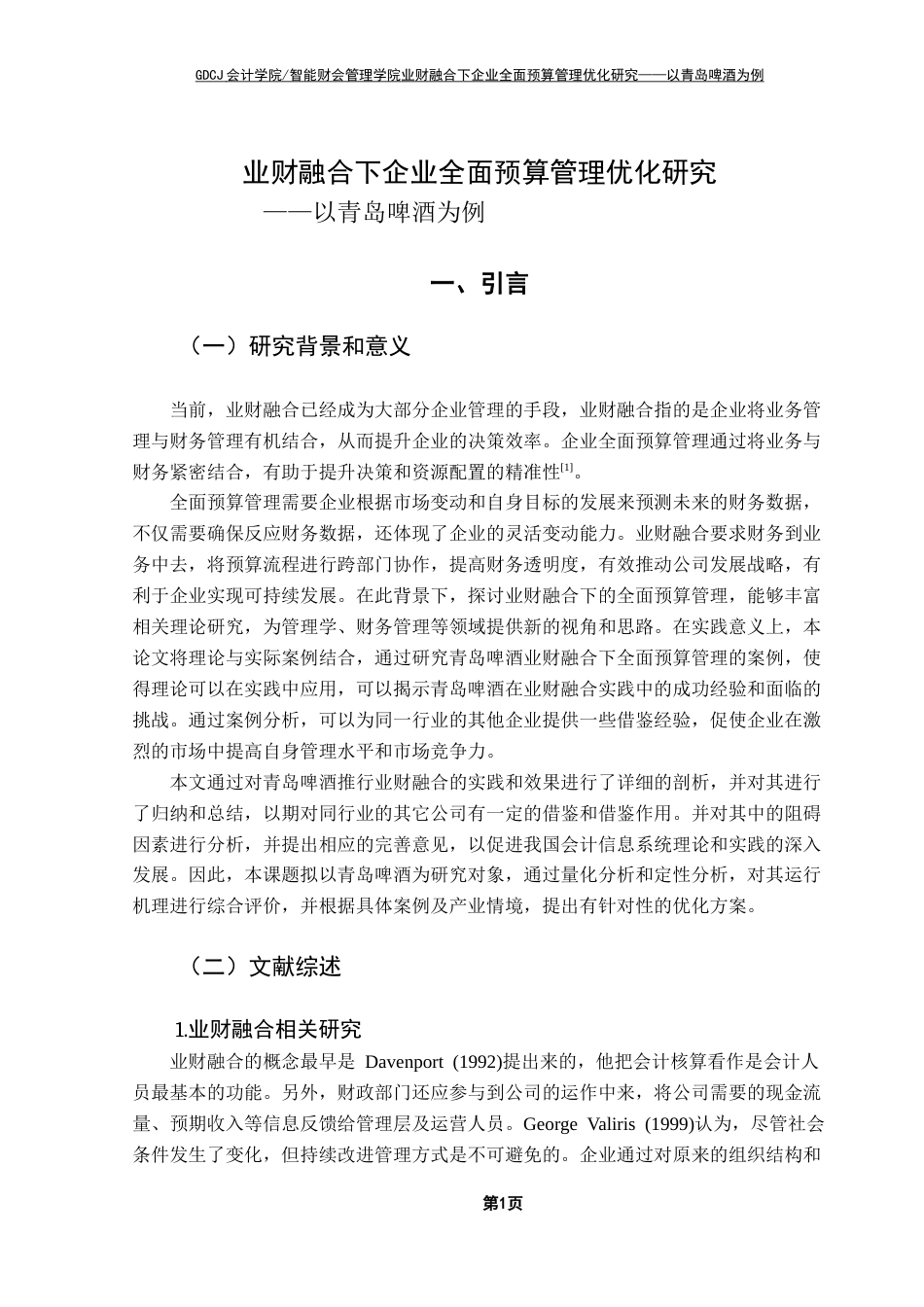 GDCJ 会计学院/智能财会管理学院业财融合下企业全面预算管理优化研究——以青岛啤酒为例

业财融合下企业全面预算管理优化研究
——以青岛啤酒为例

一、引言

（一）研究背景和意义

当前，业财融合已经成为大部分企业管理的手段，业财融合指的是企业将业务管理与财务管理有机结合，从而提升企业的决策效率。企业全面预算管理通过将业务与财务紧密结合，有助于提升决策和资源配置的精准性$^{[1]}$。

全面预算管理需要企业根据市场变动和自身目标的发展来预测未来的财务数据，不仅需要确保反应财务数据，还体现了企业的灵活变动能力。业财融合要求财务到业务中去，将预算流程进行跨部门协作，提高财务透明度，有效推动公司发展战略，有利于企业实现可持续发展。在此背景下，探讨业财融合下的全面预算管理，能够丰富相关理论研究，为管理学、财务管理等领域提供新的视角和思路。在实践意义上，本论文将理论与实际案例结合，通过研究青岛啤酒业财融合下全面预算管理的案例，使得理论可以在实践中应用，可以揭示青岛啤酒在业财融合实践中的成功经验和面临的挑战。通过案例分析，可以为同一行业的其他企业提供一些借鉴经验，促使企业在激烈的市场中提高自身管理水平和市场竞争力。

本文通过对青岛啤酒推行业财融合的实践和效果进行了详细的剖析，并对其进行了归纳和总结，以期对同行业的其它公司有一定的借鉴和借鉴作用。并对其中的阻碍因素进行分析，并提出相应的完善意见，以促进我国会计信息系统理论和实践的深入发展。因此，本课题拟以青岛啤酒为研究对象，通过量化分析和定性分析，对其运行机理进行综合评价，并根据具体案例及产业情境，提出有针对性的优化方案。

（二）文献综述

1.业财融合相关研究

业财融合的概念最早是 Davenport (1992)提出来的，他把会计核算看作是会计人员最基本的功能。另外，财政部门还应参与到公司的运作中来，将公司需要的现金流量、预期收入等信息反馈给管理层及运营人员。George Valiris (1999)认为，尽管社会条件发生了变化，但持续改进管理方式是不可避免的。企业通过对原来的组织结构和

第1页